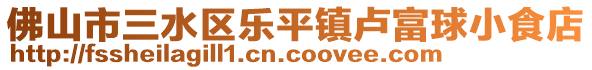 佛山市三水区乐平镇卢富球小食店
http://fssheilagill1.cn.coovee.com